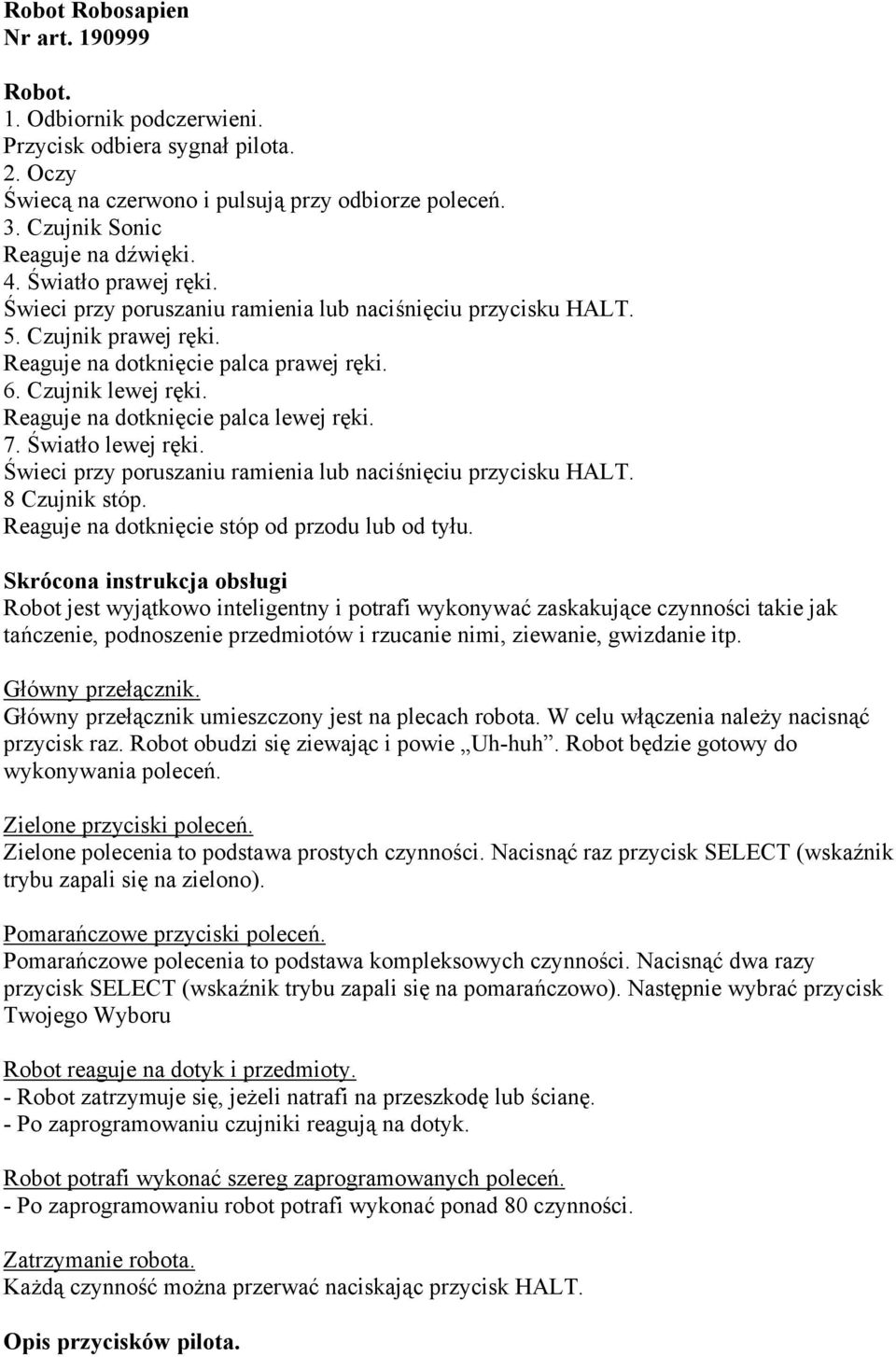 Robot Robosapien
Nr art. 190999

Robot.
1. Odbiornik podczerwieni.
Przycisk odbiera sygnał pilota.
2. Oczy
Świecą na czerwono i pulsują przy odbiorze poleceń.
3. Czujnik Sonic
Reaguje na dźwięki.
4. Światło prawej ręki.
Świeci przy poruszaniu ramienia lub naciśnięciu przycisku HALT.
5. Czujnik prawej ręki.
Reaguje na dotknięcie palca prawej ręki.
6. Czujnik lewej ręki.
Reaguje na dotknięcie palca lewej ręki.
7. Światło lewej ręki.
Świeci przy poruszaniu ramienia lub naciśnięciu przycisku HALT.
8 Czujnik stóp.
Reaguje na dotknięcie stóp od przodu lub od tyłu.

Skrócona instrukcja obsługi
Robot jest wyjątkowo inteligentny i potrafi wykonywać zaskakujące czynności takie jak tańczenie, podnoszenie przedmiotów i rzucanie nimi, ziewanie, gwizdanie itp.

Główny przełącznik.
Główny przełącznik umieszczony jest na plecach robota. W celu włączenia należy nacisnąć przycisk raz. Robot obudzi się ziewając i powie „Uh-huh”. Robot będzie gotowy do wykonywania poleceń.

Zielone przyciski poleceń.
Zielone polecenia to podstawa prostych czynności. Nacisnąć raz przycisk SELECT (wskaźnik trybu zapali się na zielono).

Pomarańczowe przyciski poleceń.
Pomarańczowe polecenia to podstawa kompleksowych czynności. Nacisnąć dwa razy przycisk SELECT (wskaźnik trybu zapali się na pomarańczowo). Następnie wybrać przycisk Twojego Wyboru

Robot reaguje na dotyk i przedmioty.
- Robot zatrzymuje się, jeżeli natrafi na przeszkodę lub ścianę.
- Po zaprogramowaniu czujniki reagują na dotyk.

Robot potrafi wykonać szereg zaprogramowanych poleceń.
- Po zaprogramowaniu robot potrafi wykonać ponad 80 czynności.

Zatrzymanie robota.
Każdą czynność można przerwać naciskając przycisk HALT.

Opis przycisków pilota.